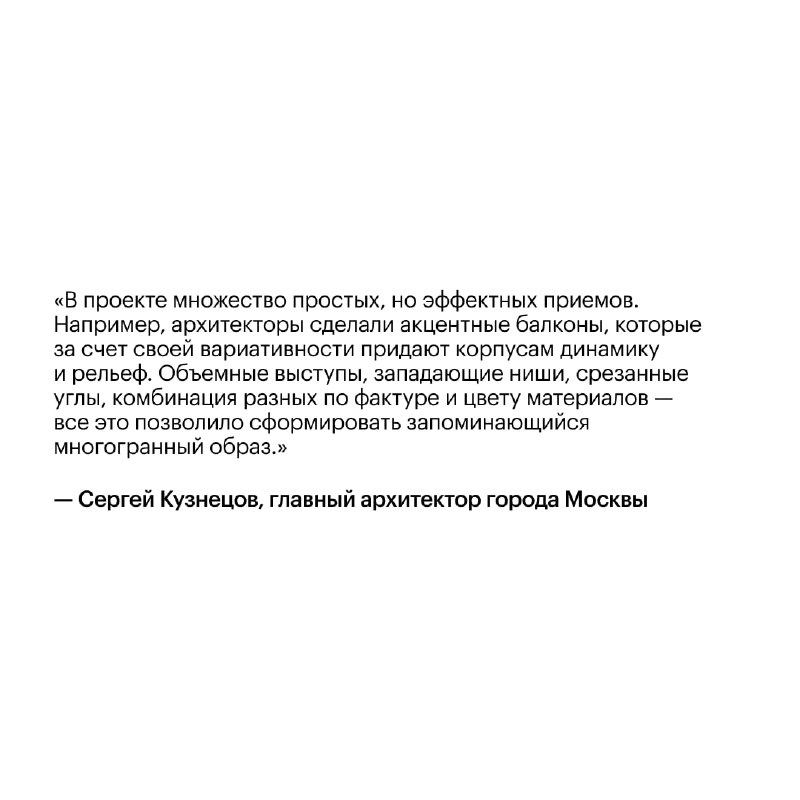 «В проекте множество простых, но эффектных приемов. Например, архитекторы сделали акцентные балконы, которые за счет своей вариативности придают корпусам динамику и рельеф. Объемные выступы, западающие ниши, срезанные углы, комбинация разных по фактуре и цвету материалов — все это позволило сформировать запоминающийся многогранный образ.»

— Сергей Кузнецов, главный архитектор города Москвы